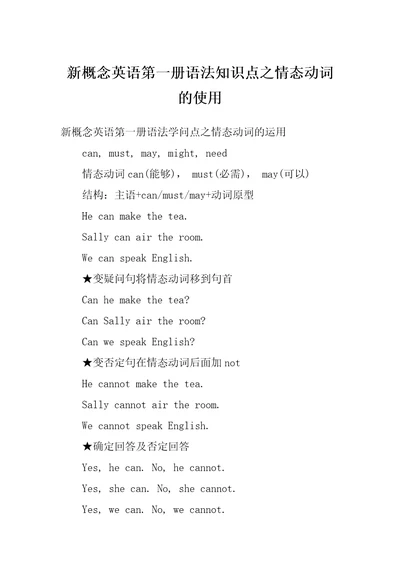 新概念英语第一册语法知识点之情态动词的使用

新概念英语第一册语法学问点之情态动词的运用

can, must, may, might, need

情态动词 can(能够), must(必需), may(可以)

结构：主语+can/must/may+动词原型

He can make the tea.

Sally can air the room.

We can speak English.

★变疑问句将情态动词移到句首

Can he make the tea?

Can Sally air the room?

Can we speak English?

★变否定句在情态动词后面加 not

He cannot make the tea.

Sally cannot air the room.

We cannot speak English.

★确定回答及否定回答

Yes, he can. No, he cannot.

Yes, she can. No, she cannot.

Yes, we can. No, we cannot.